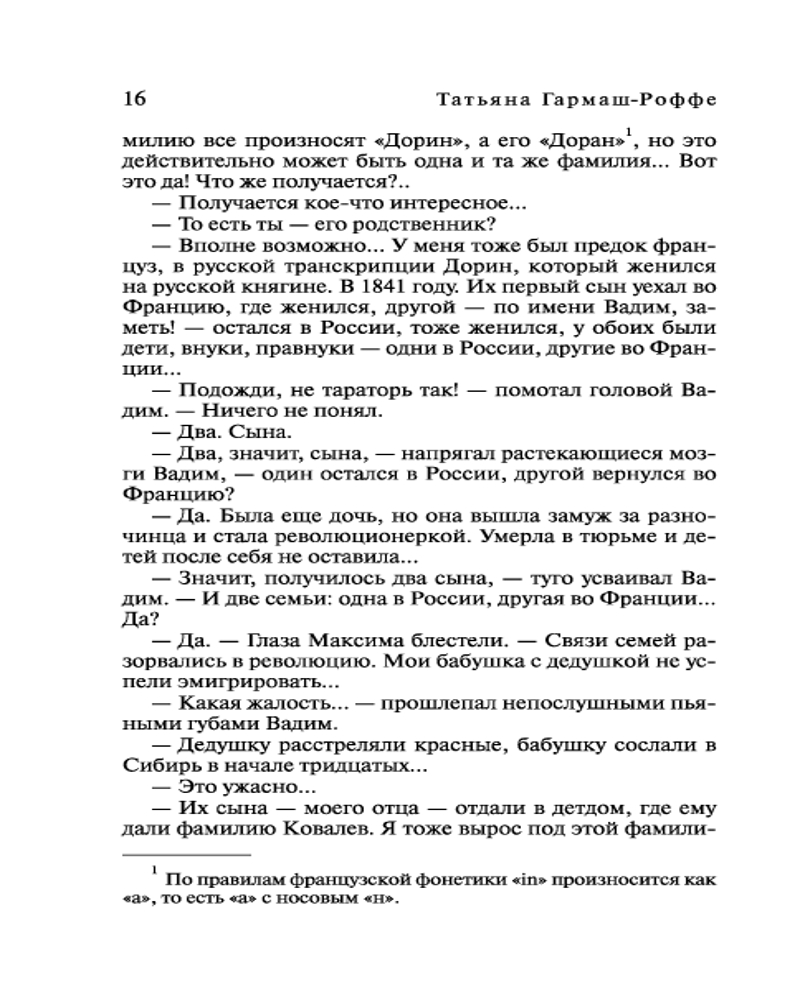 16 Татьяна Гармаш-Роффе

милию все произносят «Дорин», а его «Доран»$^1$, но это действительно может быть одна и та же фамилия... Вот это да! Что же получается?..

— Получается кое-что интересное...

— То есть ты — его родственник?

— Вполне возможно... У меня тоже был предок француз, в русской транскрипции Дорин, который женился на русской княгине. В 1841 году. Их первый сын уехал во Францию, где женился, другой — по имени Вадим, заметь! — остался в России, тоже женился, у обоих были дети, внуки, правнуки — одни в России, другие во Франции...

— Подожди, не тараторь так! — помотал головой Вадим. — Ничего не понял.

— Два. Сына.

— Два, значит, сына, — напрягал растекающиеся мозги Вадим, — один остался в России, другой вернулся во Францию?

— Да. Была еще дочь, но она вышла замуж за разночинца и стала революционеркой. Умерла в тюрьме и детей после себя не оставила...

— Значит, получилось два сына, — туго усваивал Вадим. — И две семьи: одна в России, другая во Франции... Да?

— Да. — Глаза Максима блестели. — Связи семей разорвались в революцию. Мои бабушка с дедушкой не успели эмигрировать...

— Какая жалость... — прошлепал непослушными пьяными губами Вадим.

— Дедушку расстреляли красные, бабушку сослали в Сибирь в начале тридцатых...

— Это ужасно...

— Их сына — моего отца — отдали в детдом, где ему дали фамилию Ковалев. Я тоже вырос под этой фамили-

$^1$ По правилам французской фонетики «in» произносится как «а», то есть «а» с носовым «н».